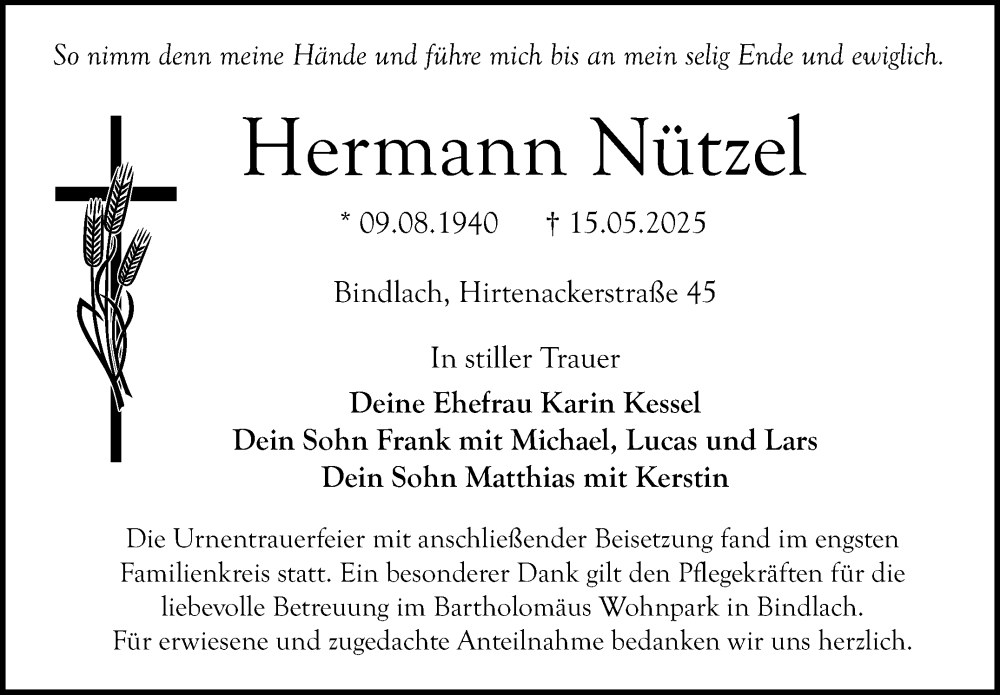 So nimm denn meine Hände und führe mich bis an mein selig Ende und ewiglich.

Hermann Nützel

* 09.08.1940 † 15.05.2025

Bindlach, Hirtenackerstraße 45

In stiller Trauer

Deine Ehefrau Karin Kessel
Dein Sohn Frank mit Michael, Lucas und Lars
Dein Sohn Matthias mit Kerstin

Die Urnentrauerfeier mit anschließender Beisetzung fand im engsten Familienkreis statt. Ein besonderer Dank gilt den Pflegekräften für die liebevolle Betreuung im Bartholomäus Wohnpark in Bindlach.
Für erwiesene und zugedachte Anteilnahme bedanken wir uns herzlich.